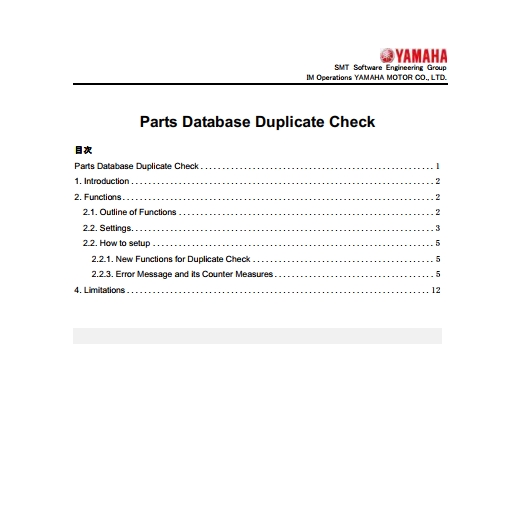 YAMAHA
SMT Software Engineering Group
IM Operations YAMAHA MOTOR CO., LTD.

Parts Database Duplicate Check

目次

Parts Database Duplicate Check ........ 1
1. Introduction ........ 2
2. Functions ........ 2
2.1. Outline of Functions ........ 2
2.2. Settings ........ 3
2.2. How to setup ........ 5
2.2.1. New Functions for Duplicate Check ........ 5
2.2.3. Error Message and its Counter Measures ........ 5
4. Limitations ........ 12